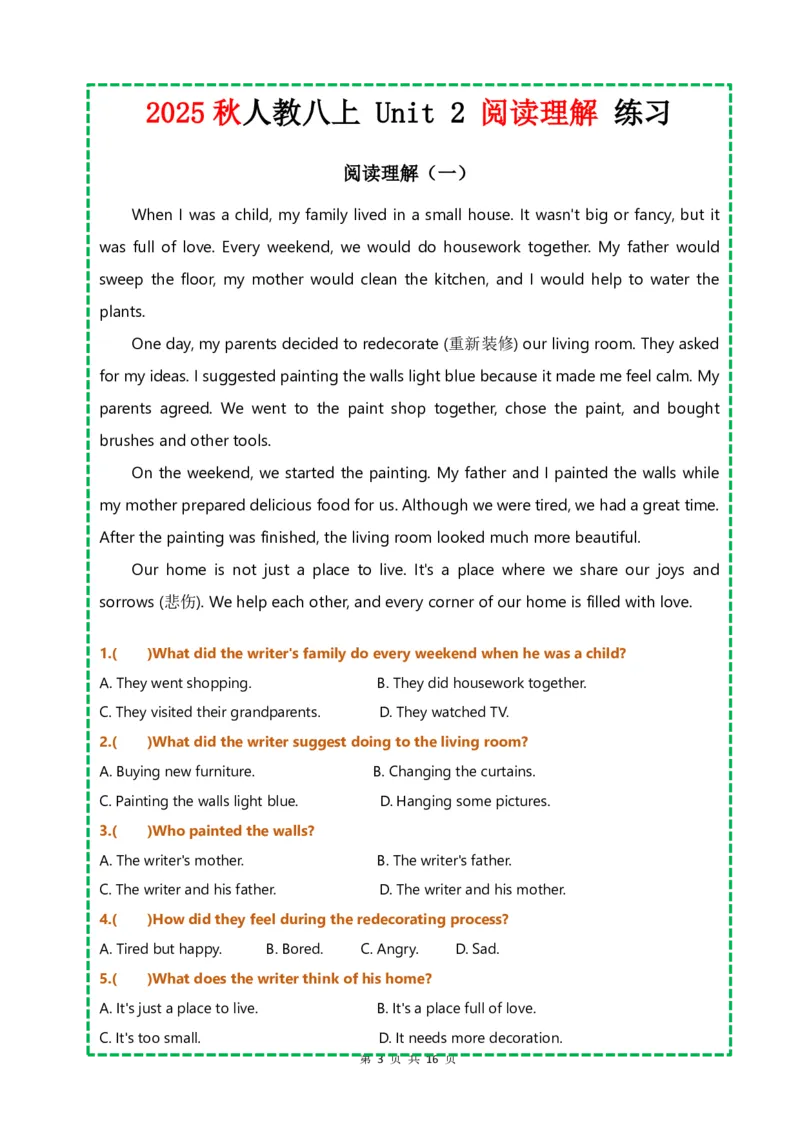 2025 秋人教八上 Unit 2 阅读理解 练习

阅读理解（一）

When I was a child, my family lived in a small house. It wasn't big or fancy, but it was full of love. Every weekend, we would do housework together. My father would sweep the floor, my mother would clean the kitchen, and I would help to water the plants.

One day, my parents decided to redecorate (重新装修) our living room. They asked for my ideas. I suggested painting the walls light blue because it made me feel calm. My parents agreed. We went to the paint shop together, chose the paint, and bought brushes and other tools.

On the weekend, we started the painting. My father and I painted the walls while my mother prepared delicious food for us. Although we were tired, we had a great time. After the painting was finished, the living room looked much more beautiful.

Our home is not just a place to live. It's a place where we share our joys and sorrows (悲伤). We help each other, and every corner of our home is filled with love.

1.(　　)What did the writer's family do every weekend when he was a child?
A. They went shopping.　B. They did housework together.
C. They visited their grandparents.　D. They watched TV.

2.(　　)What did the writer suggest doing to the living room?
A. Buying new furniture.　B. Changing the curtains.
C. Painting the walls light blue.　D. Hanging some pictures.

3.(　　)Who painted the walls?
A. The writer's mother.　B. The writer's father.
C. The writer and his father.　D. The writer and his mother.

4.(　　)How did they feel during the redecorating process?
A. Tired but happy.　B. Bored.　C. Angry.　D. Sad.

5.(　　)What does the writer think of his home?
A. It's just a place to live.　B. It's a place full of love.
C. It's too small.　D. It needs more decoration.

第 3 页 共 16 页